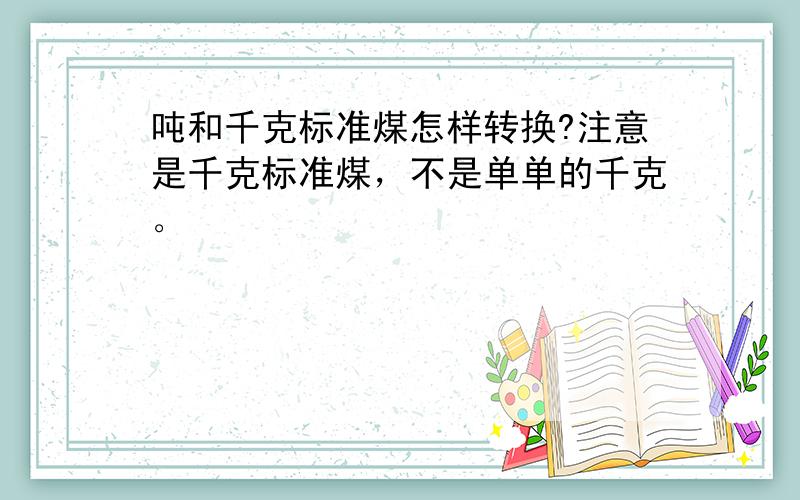 吨和千克标准煤怎样转换?注意是千克标准煤，不是单单的千克。